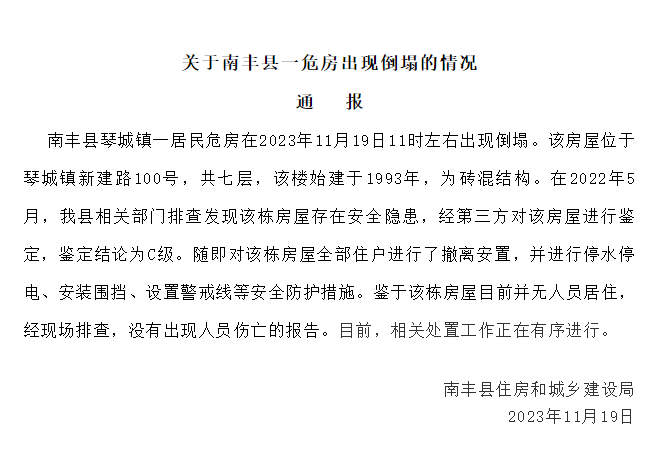 关于南丰县一危房出现倒塌的情况

通　报

南丰县琴城镇一居民危房在2023年11月19日11时左右出现倒塌。该房屋位于琴城镇新建路100号，共七层，该楼始建于1993年，为砖混结构。在2022年5月，我县相关部门排查发现该栋房屋存在安全隐患，经第三方对该房屋进行鉴定，鉴定结论为C级。随即对该栋房屋全部住户进行了撤离安置，并进行停水停电、安装围挡、设置警戒线等安全防护措施。鉴于该栋房屋目前并无人员居住，经现场排查，没有出现人员伤亡的报告。目前，相关处置工作正在有序进行。

南丰县住房和城乡建设局
2023年11月19日